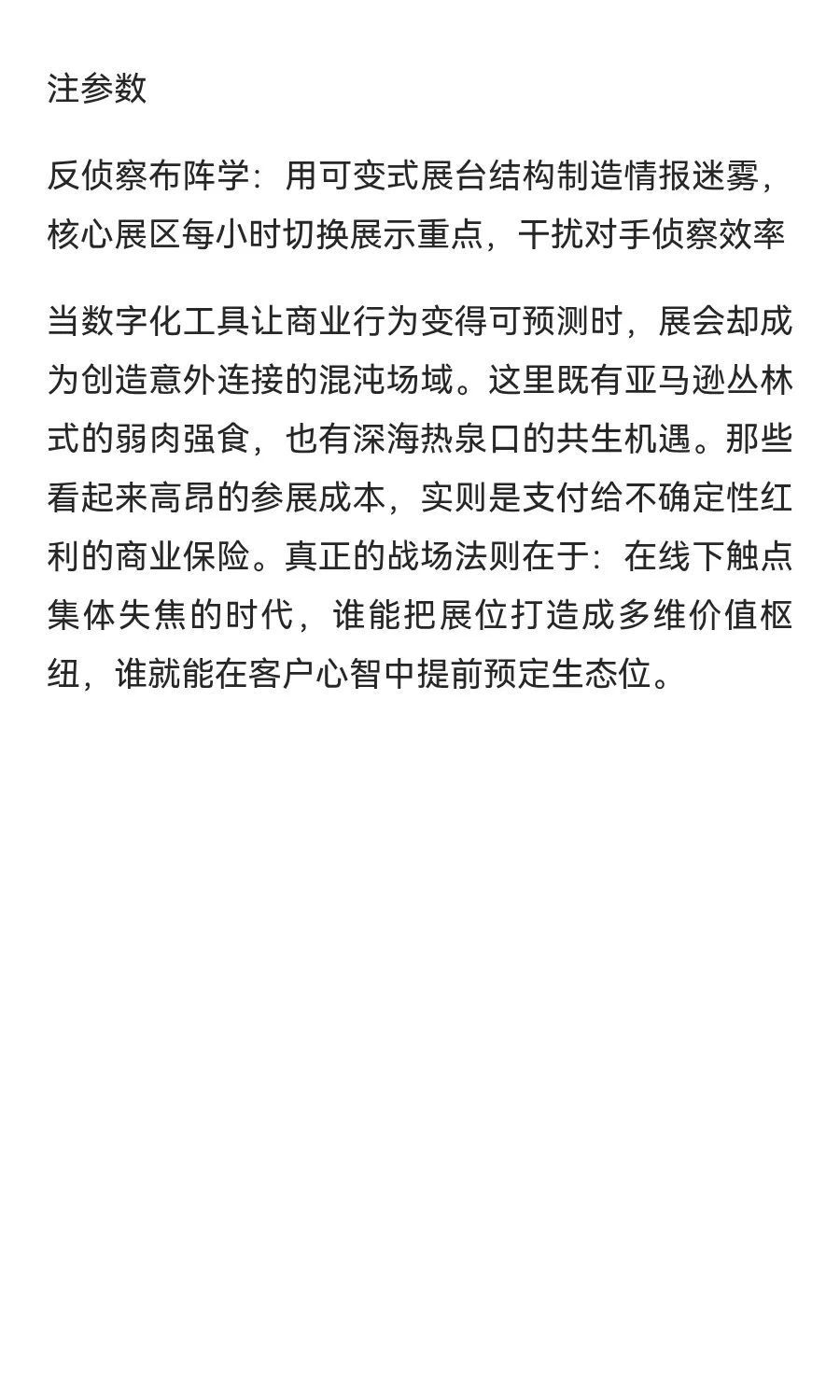 注参数

反侦察布阵学：用可变式展台结构制造情报迷雾，核心展区每小时切换展示重点，干扰对手侦察效率

当数字化工具让商业行为变得可预测时，展会却成为创造意外连接的混沌场域。这里既有亚马逊丛林式的弱肉强食，也有深海热泉口的共生机遇。那些看起来高昂的参展成本，实则是支付给不确定性红利的商业保险。真正的战场法则在于：在线下触点集体失焦的时代，谁能把展位打造成多维价值枢纽，谁就能在客户心智中提前预定生态位。